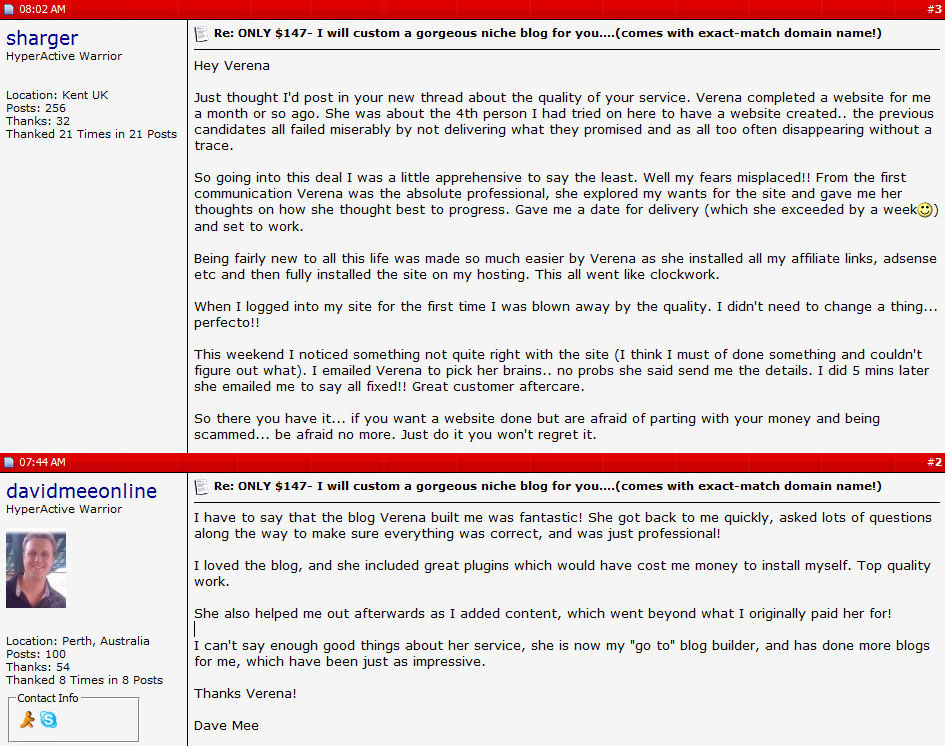 08:02 AM #3

sharger
HyperActive Warrior

Location: Kent UK
Posts: 256
Thanks: 32
Thanked 21 Times in 21 Posts

Re: ONLY $147- I will custom a gorgeous niche blog for you....(comes with exact-match domain name!)

Hey Verena

Just thought I'd post in your new thread about the quality of your service. Verena completed a website for me a month or so ago. She was about the 4th person I had tried on here to have a website created.. the previous candidates all failed miserably by not delivering what they promised and as all too often disappearing without a trace.

So going into this deal I was a little apprehensive to say the least. Well my fears misplaced!! From the first communication Verena was the absolute professional, she explored my wants for the site and gave me her thoughts on how she thought best to progress. Gave me a date for delivery (which she exceeded by a week) and set to work.

Being fairly new to all this life was made so much easier by Verena as she installed all my affiliate links, adsense etc and then fully installed the site on my hosting. This all went like clockwork.

When I logged into my site for the first time I was blown away by the quality. I didn't need to change a thing... perfecto!!

This weekend I noticed something not quite right with the site (I think I must of done something and couldn't figure out what). I emailed Verena to pick her brains.. no probs she said send me the details. I did 5 mins later she emailed me to say all fixed!! Great customer aftercare.

So there you have it... if you want a website done but are afraid of parting with your money and being scammed... be afraid no more. Just do it you won't regret it.

07:44 AM #2

davidmeeonline
HyperActive Warrior

Location: Perth, Australia
Posts: 100
Thanks: 54
Thanked 8 Times in 8 Posts
Contact Info

Re: ONLY $147- I will custom a gorgeous niche blog for you....(comes with exact-match domain name!)

I have to say that the blog Verena built me was fantastic! She got back to me quickly, asked lots of questions along the way to make sure everything was correct, and was just professional!

I loved the blog, and she included great plugins which would have cost me money to install myself. Top quality work.

She also helped me out afterwards as I added content, which went beyond what I originally paid her for!

I can't say enough good things about her service, she is now my "go to" blog builder, and has done more blogs for me, which have been just as impressive.

Thanks Verena!

Dave Mee